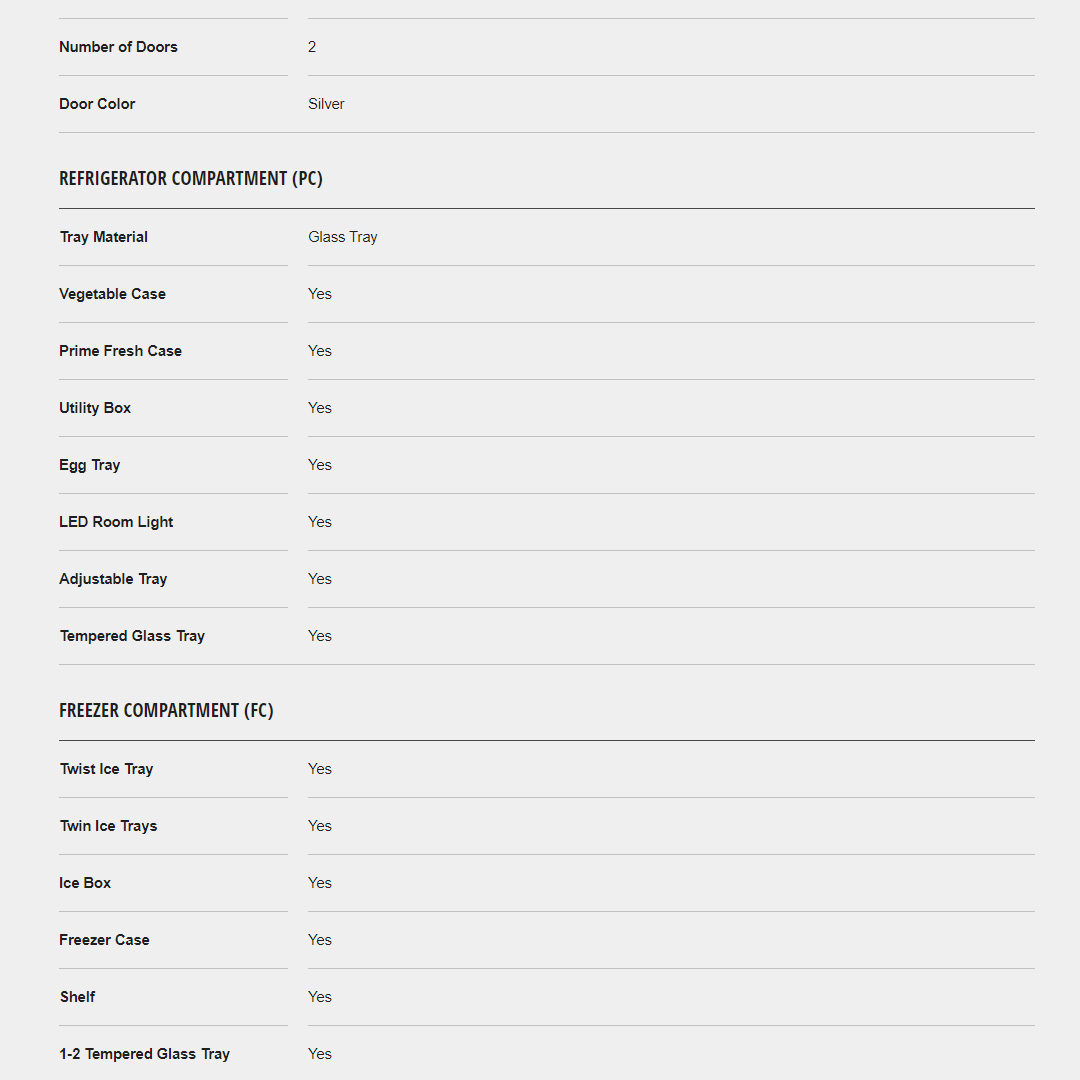 | | |
|---|---|
| Number of Doors | 2 |
| Door Color | Silver |

REFRIGERATOR COMPARTMENT (PC)

| | |
|---|---|
| Tray Material | Glass Tray |
| Vegetable Case | Yes |
| Prime Fresh Case | Yes |
| Utility Box | Yes |
| Egg Tray | Yes |
| LED Room Light | Yes |
| Adjustable Tray | Yes |
| Tempered Glass Tray | Yes |

FREEZER COMPARTMENT (FC)

| | |
|---|---|
| Twist Ice Tray | Yes |
| Twin Ice Trays | Yes |
| Ice Box | Yes |
| Freezer Case | Yes |
| Shelf | Yes |
| 1-2 Tempered Glass Tray | Yes |